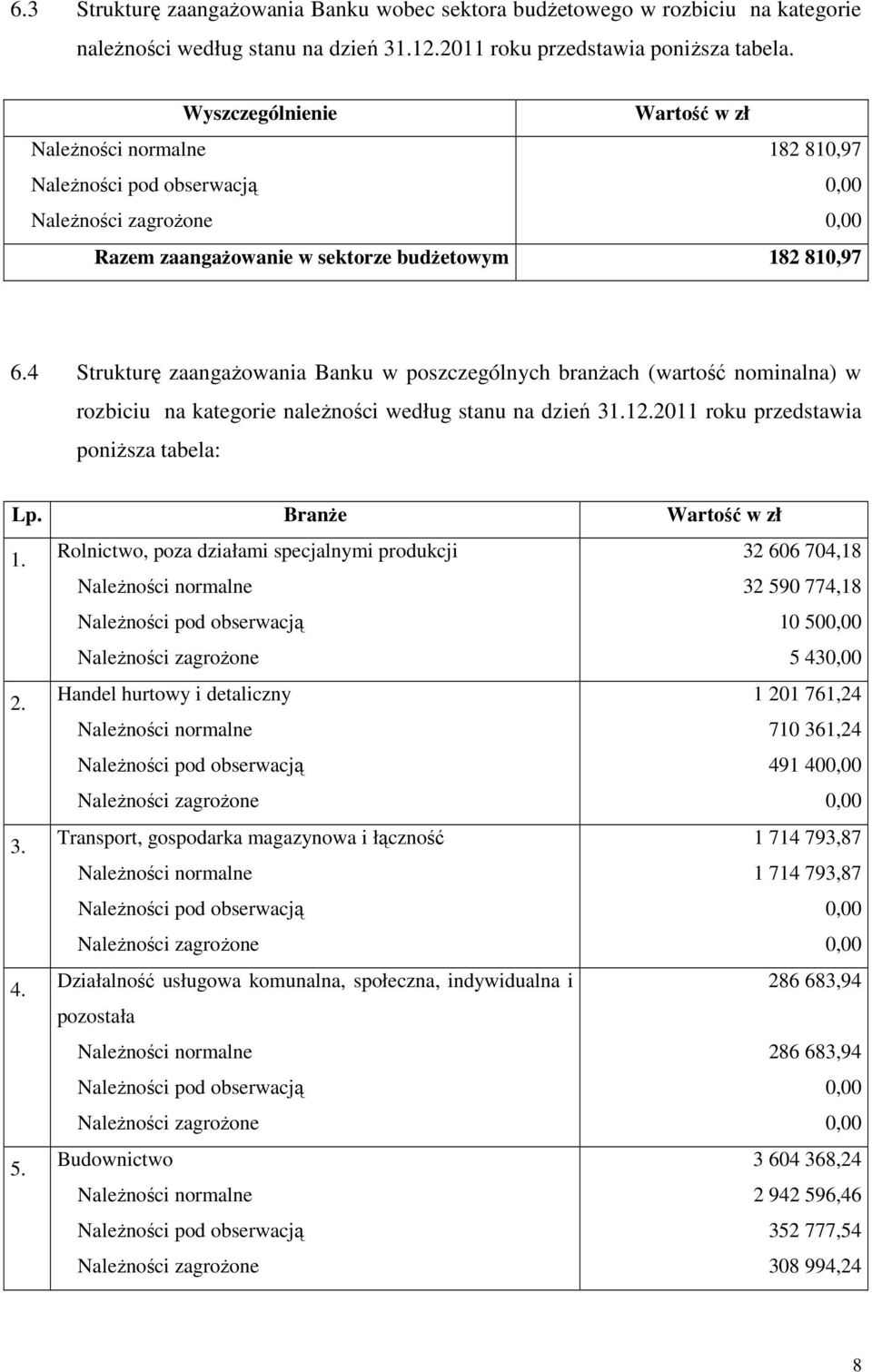 6.3 Strukturę zaangażowania Banku wobec sektora budżetowego w rozbiciu na kategorie należności według stanu na dzień 31.12.2011 roku przedstawia poniższa tabela.

| Wyszczególnienie | Wartość w zł |
|---|---|
| Należności normalne | 182 810,97 |
| Należności pod obserwacją | 0,00 |
| Należności zagrożone | 0,00 |
| Razem zaangażowanie w sektorze budżetowym | 182 810,97 |

6.4 Strukturę zaangażowania Banku w poszczególnych branżach (wartość nominalna) w rozbiciu na kategorie należności według stanu na dzień 31.12.2011 roku przedstawia poniższa tabela:

| Lp. | Branże | Wartość w zł |
|---|---|---|
| 1. | Rolnictwo, poza działami specjalnymi produkcji | 32 606 704,18 |
| | Należności normalne | 32 590 774,18 |
| | Należności pod obserwacją | 10 500,00 |
| | Należności zagrożone | 5 430,00 |
| 2. | Handel hurtowy i detaliczny | 1 201 761,24 |
| | Należności normalne | 710 361,24 |
| | Należności pod obserwacją | 491 400,00 |
| | Należności zagrożone | 0,00 |
| 3. | Transport, gospodarka magazynowa i łączność | 1 714 793,87 |
| | Należności normalne | 1 714 793,87 |
| | Należności pod obserwacją | 0,00 |
| | Należności zagrożone | 0,00 |
| 4. | Działalność usługowa komunalna, społeczna, indywidualna i pozostała | 286 683,94 |
| | Należności normalne | 286 683,94 |
| | Należności pod obserwacją | 0,00 |
| | Należności zagrożone | 0,00 |
| 5. | Budownictwo | 3 604 368,24 |
| | Należności normalne | 2 942 596,46 |
| | Należności pod obserwacją | 352 777,54 |
| | Należności zagrożone | 308 994,24 |

8